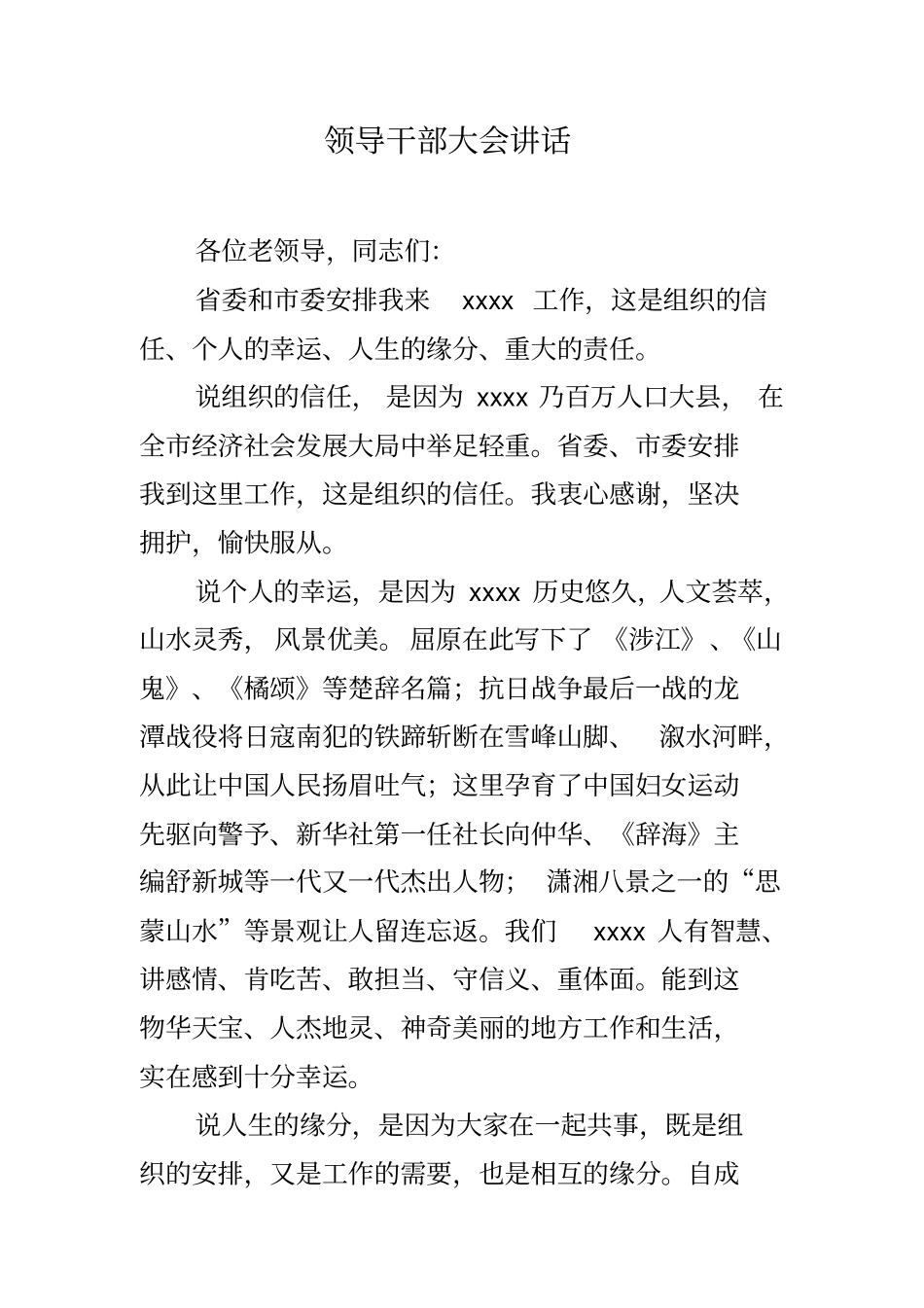 领导干部大会讲话

各位老领导，同志们:

省委和市委安排我来 xxxx 工作，这是组织的信任、个人的幸运、人生的缘分、重大的责任。

说组织的信任，是因为 xxxx 乃百万人口大县，在全市经济社会发展大局中举足轻重。省委、市委安排我到这里工作，这是组织的信任。我衷心感谢，坚决拥护，愉快服从。

说个人的幸运，是因为 xxxx 历史悠久，人文荟萃，山水灵秀，风景优美。屈原在此写下了《涉江》、《山鬼》、《橘颂》等楚辞名篇；抗日战争最后一战的龙潭战役将日寇南犯的铁蹄斩断在雪峰山脚、溆水河畔，从此让中国人民扬眉吐气；这里孕育了中国妇女运动先驱向警予、新华社第一任社长向仲华、《辞海》主编舒新城等一代又一代杰出人物；潇湘八景之一的“思蒙山水”等景观让人留连忘返。我们 xxxx 人有智慧、讲感情、肯吃苦、敢担当、守信义、重体面。能到这物华天宝、人杰地灵、神奇美丽的地方工作和生活，实在感到十分幸运。

说人生的缘分，是因为大家在一起共事，既是组织的安排，又是工作的需要，也是相互的缘分。自成